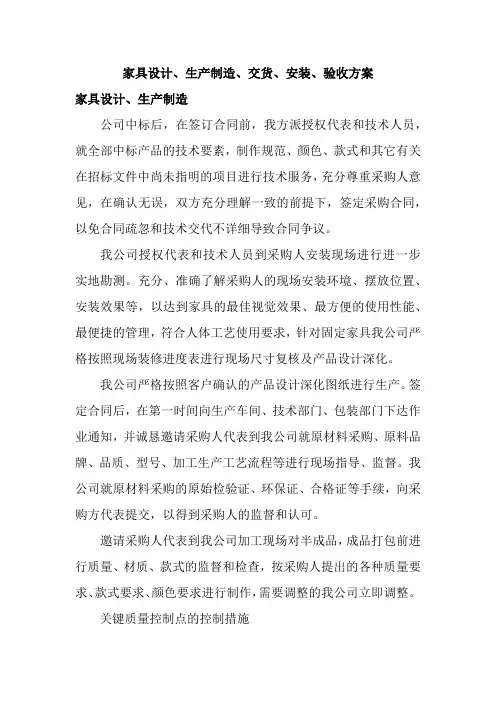 家具设计、生产制造、交货、安装、验收方案

家具设计、生产制造

公司中标后，在签订合同前，我方派授权代表和技术人员，就全部中标产品的技术要素，制作规范、颜色、款式和其它有关在招标文件中尚未指明的项目进行技术服务，充分尊重采购人意见，在确认无误，双方充分理解一致的前提下，签定采购合同，以免合同疏忽和技术交代不详细导致合同争议。

我公司授权代表和技术人员到采购人安装现场进行进一步实地勘测。充分、准确了解采购人的现场安装环境、摆放位置、安装效果等，以达到家具的最佳视觉效果、最方便的使用性能、最便捷的管理，符合人体工艺使用要求，针对固定家具我公司严格按照现场装修进度表进行现场尺寸复核及产品设计深化。

我公司严格按照客户确认的产品设计深化图纸进行生产。签定合同后，在第一时间向生产车间、技术部门、包装部门下达作业通知，并诚恳邀请采购人代表到我公司就原材料采购、原料品牌、品质、型号、加工生产工艺流程等进行现场指导、监督。我公司就原材料采购的原始检验证、环保证、合格证等手续，向采购方代表提交，以得到采购人的监督和认可。

邀请采购人代表到我公司加工现场对半成品，成品打包前进行质量、材质、款式的监督和检查，按采购人提出的各种质量要求、款式要求、颜色要求进行制作，需要调整的我公司立即调整。

关键质量控制点的控制措施